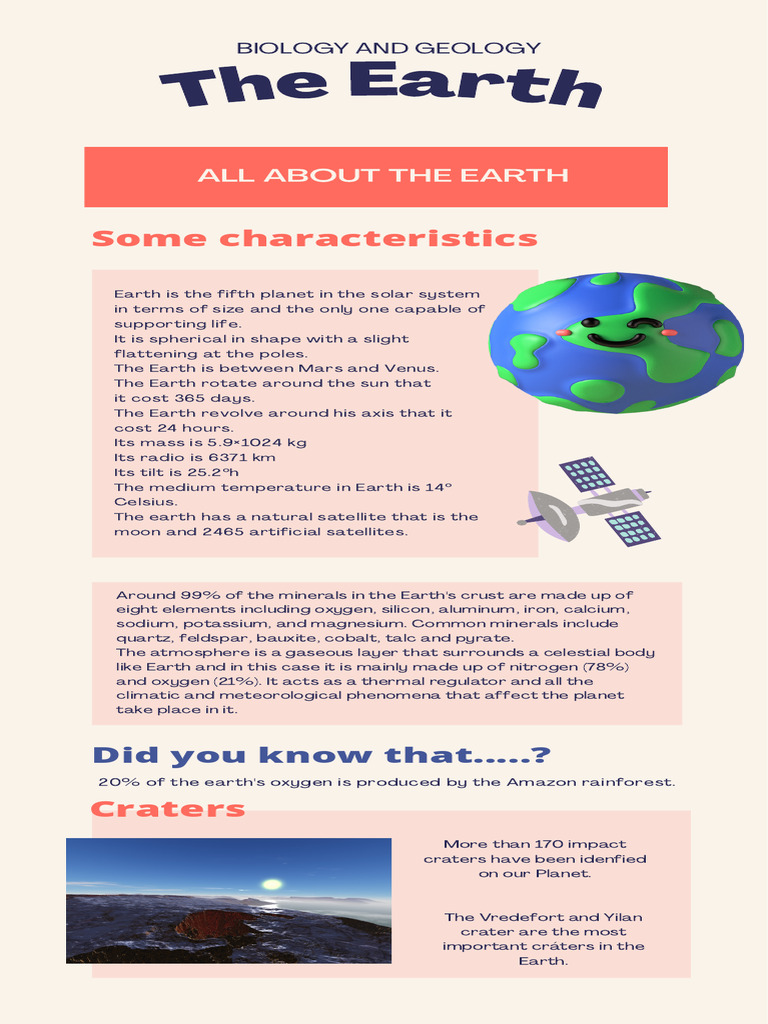 BIOLOGY AND GEOLOGY

The Earth

ALL ABOUT THE EARTH

Some characteristics

Earth is the fifth planet in the solar system in terms of size and the only one capable of supporting life.
It is spherical in shape with a slight flattening at the poles.
The Earth is between Mars and Venus.
The Earth rotate around the sun that it cost 365 days.
The Earth revolve around his axis that it cost 24 hours.
Its mass is 5.9×1024 kg
Its radio is 6371 km
Its tilt is 25.2ºh
The medium temperature in Earth is 14º Celsius.
The earth has a natural satellite that is the moon and 2465 artificial satellites.

Around 99% of the minerals in the Earth's crust are made up of eight elements including oxygen, silicon, aluminum, iron, calcium, sodium, potassium, and magnesium. Common minerals include quartz, feldspar, bauxite, cobalt, talc and pyrate.
The atmosphere is a gaseous layer that surrounds a celestial body like Earth and in this case it is mainly made up of nitrogen (78%) and oxygen (21%). It acts as a thermal regulator and all the climatic and meteorological phenomena that affect the planet take place in it.

Did you know that.....?

20% of the earth's oxygen is produced by the Amazon rainforest.

Craters

More than 170 impact craters have been idenfied on our Planet.

The Vredefort and Yilan crater are the most important cráters in the Earth.